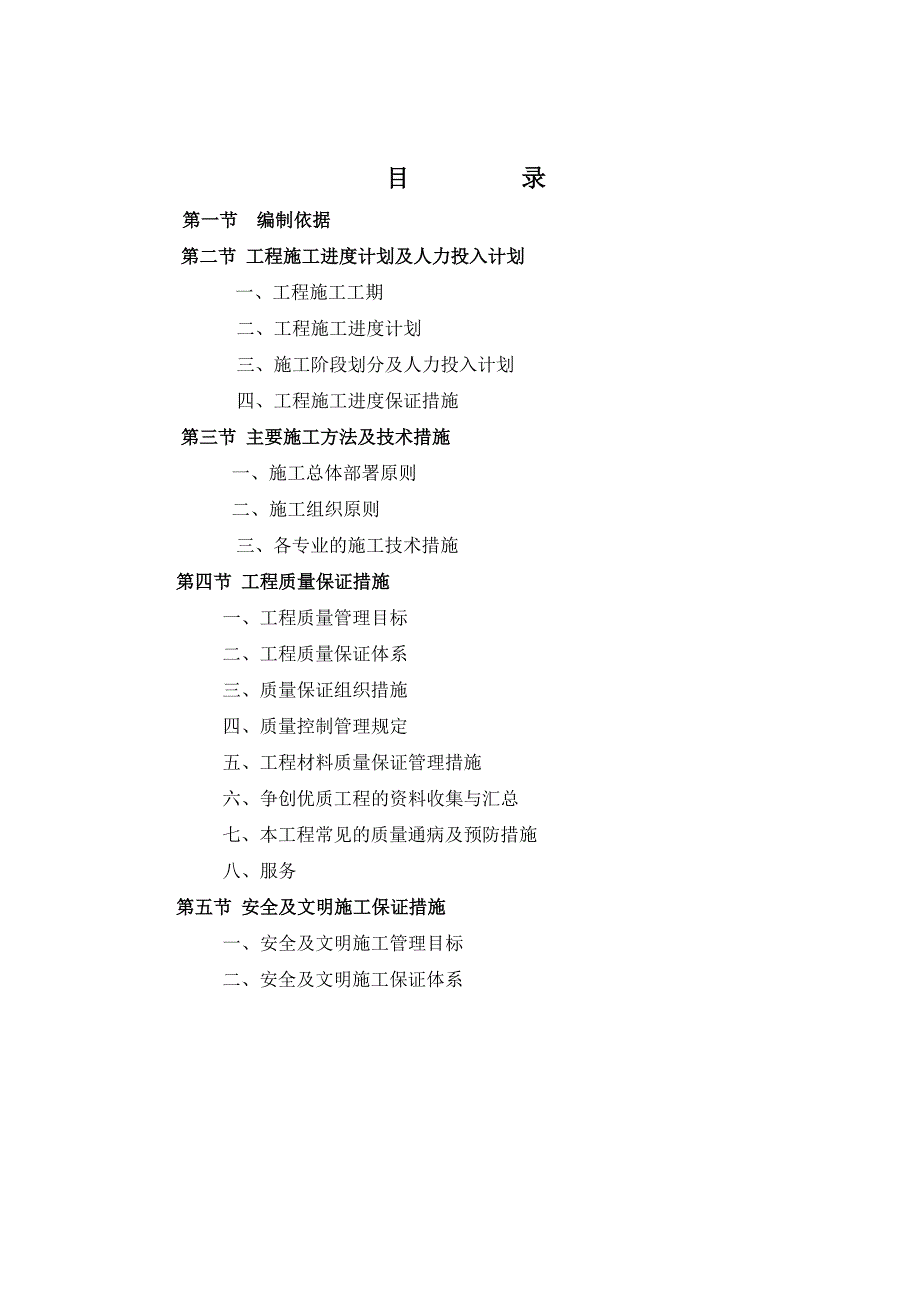 目 录

第一节 编制依据

第二节 工程施工进度计划及人力投入计划

一、工程施工工期

二、工程施工进度计划

三、施工阶段划分及人力投入计划

四、工程施工进度保证措施

第三节 主要施工方法及技术措施

一、施工总体部署原则

二、施工组织原则

三、各专业的施工技术措施

第四节 工程质量保证措施

一、工程质量管理目标

二、工程质量保证体系

三、质量保证组织措施

四、质量控制管理规定

五、工程材料质量保证管理措施

六、争创优质工程的资料收集与汇总

七、本工程常见的质量通病及预防措施

八、服务

第五节 安全及文明施工保证措施

一、安全及文明施工管理目标

二、安全及文明施工保证体系